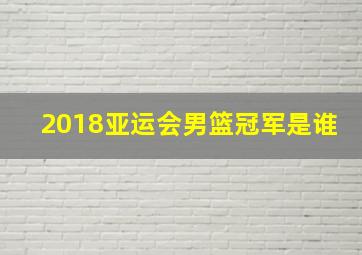 2018亚运会男篮冠军是谁